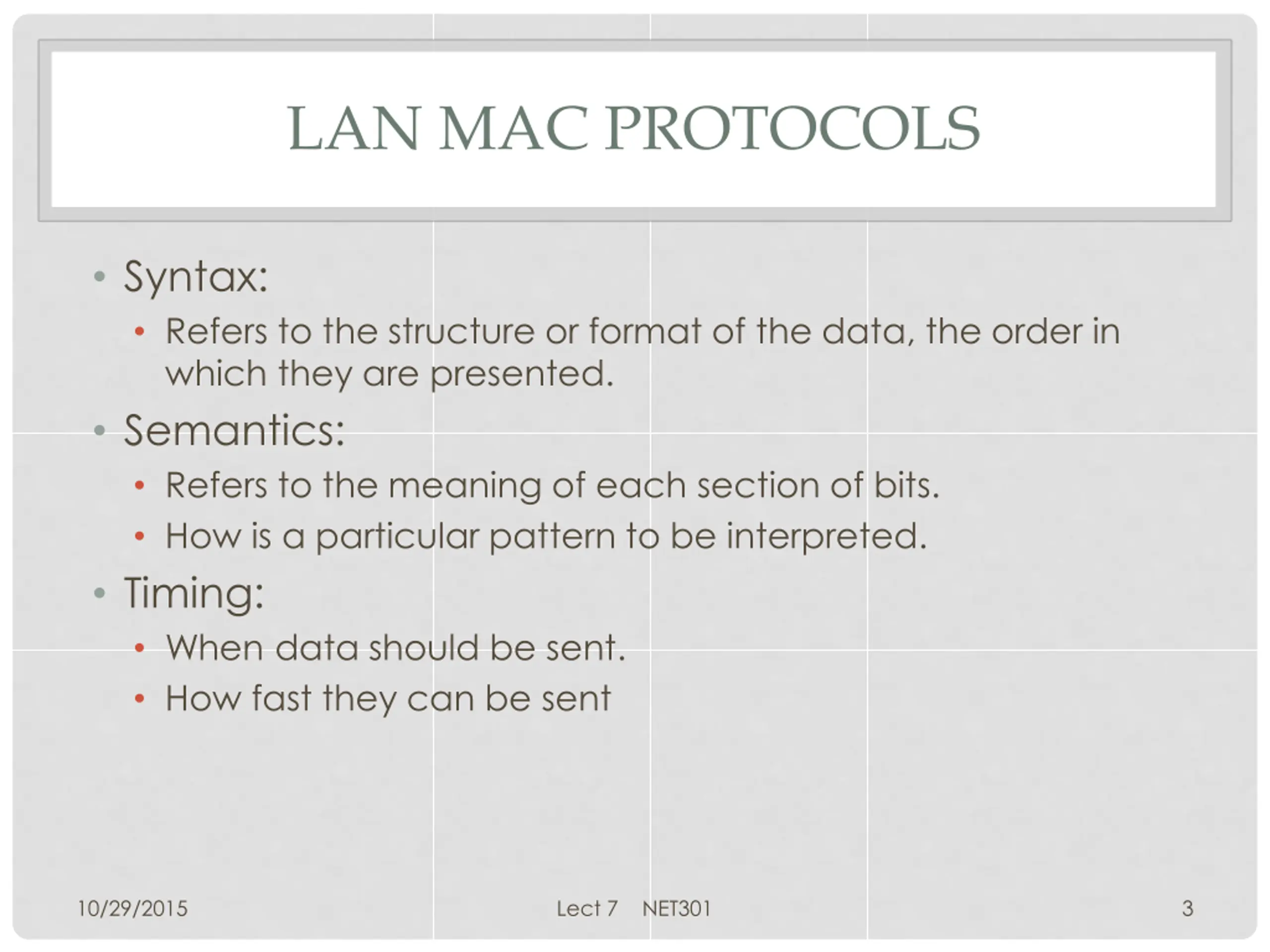 LAN MAC PROTOCOLS

• Syntax:
  • Refers to the structure or format of the data, the order in which they are presented.
• Semantics:
  • Refers to the meaning of each section of bits.
  • How is a particular pattern to be interpreted.
• Timing:
  • When data should be sent.
  • How fast they can be sent

10/29/2015

Lect 7 NET301

3